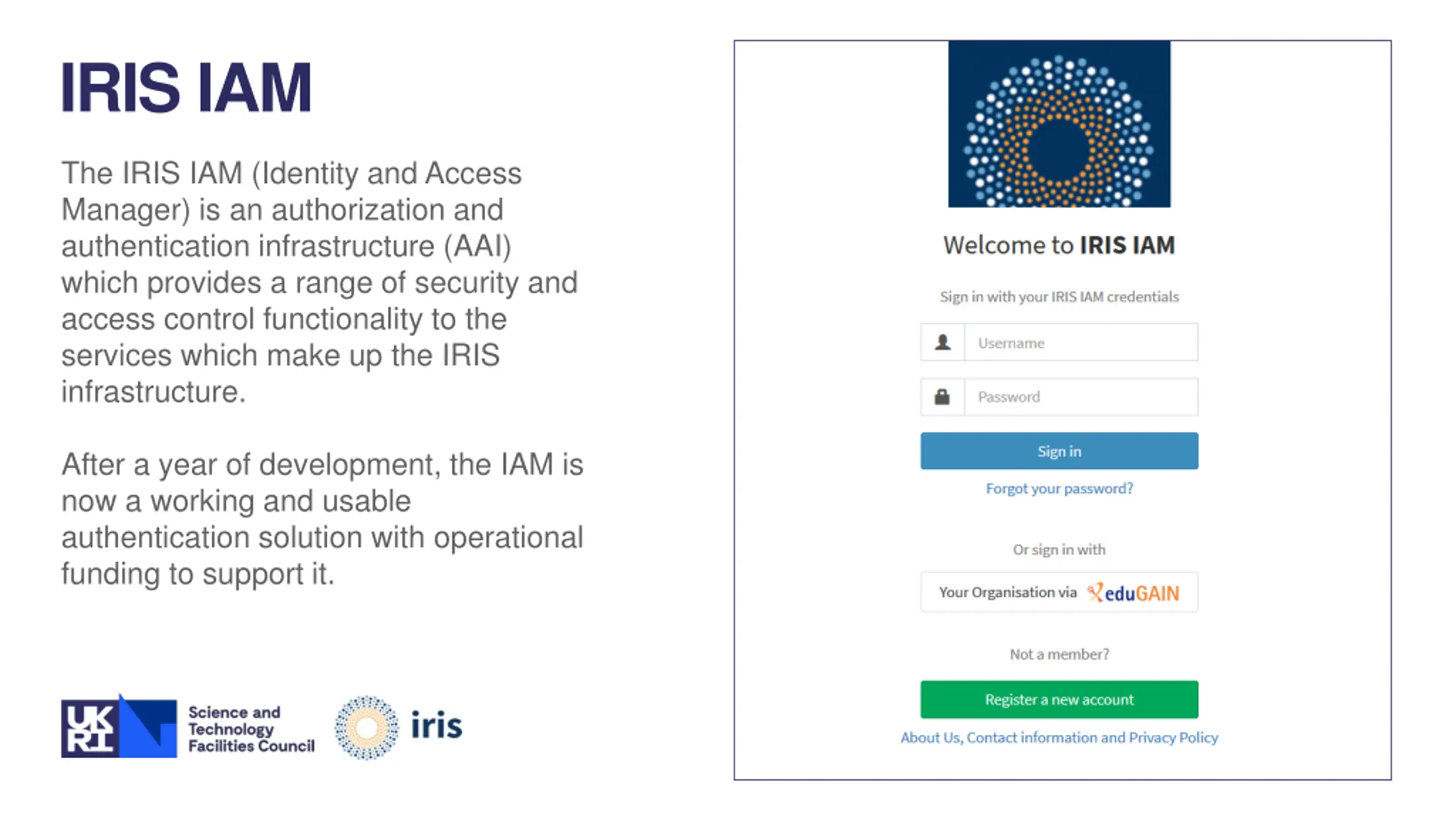 IRIS IAM

The IRIS IAM (Identity and Access Manager) is an authorization and authentication infrastructure (AAI) which provides a range of security and access control functionality to the services which make up the IRIS infrastructure.

After a year of development, the IAM is now a working and usable authentication solution with operational funding to support it.

UK RI Science and Technology Facilities Council

iris

Welcome to IRIS IAM

Sign in with your IRIS IAM credentials

Username

Password

Sign in

Forgot your password?

Or sign in with

Your Organisation via eduGAIN

Not a member?

Register a new account

About Us, Contact information and Privacy Policy